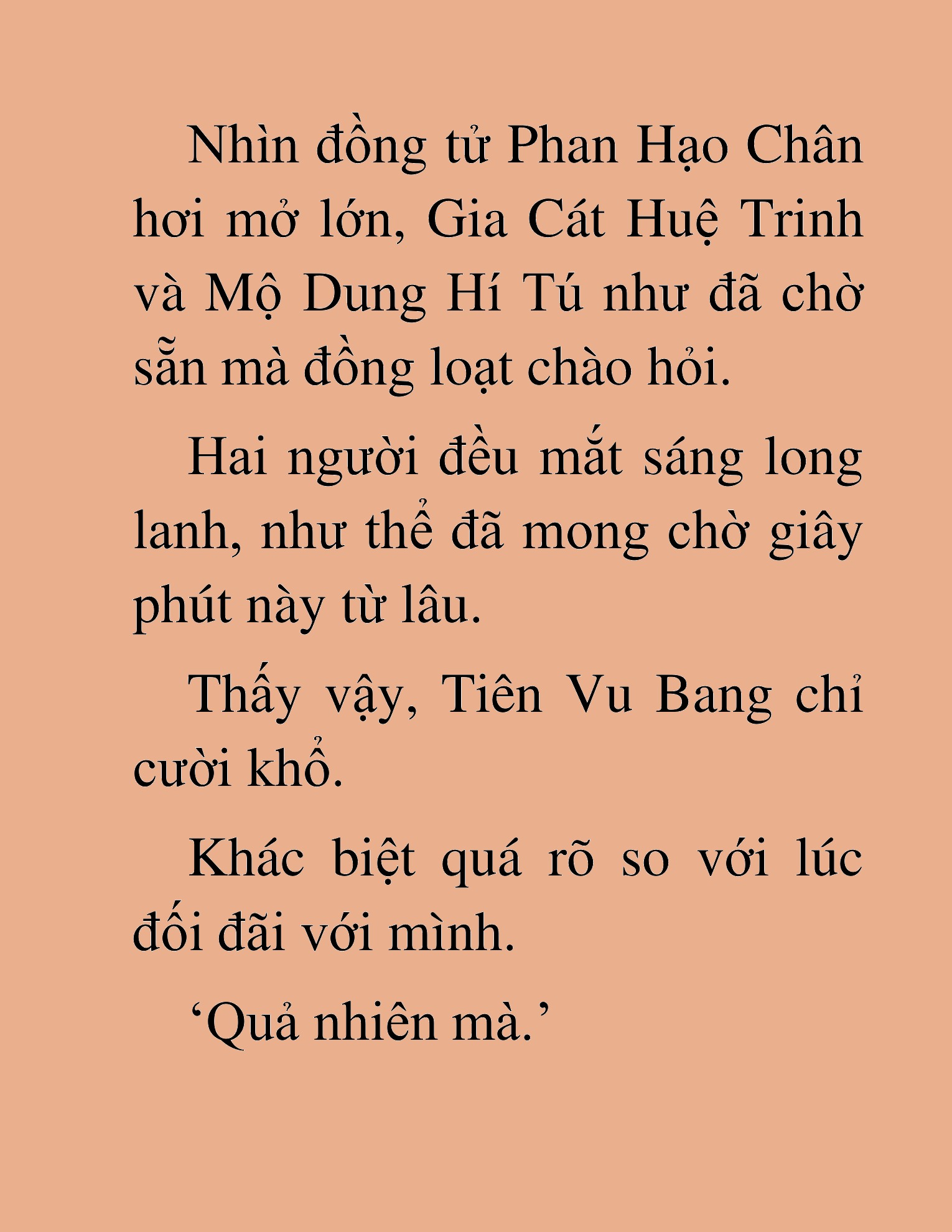 Nhìn đồng tử Phan Hạo Chân hơi mở lớn, Gia Cát Huệ Trinh và Mộ Dung Hí Tú như đã chờ sẵn mà đồng loạt chào hỏi.

Hai người đều mắt sáng long lanh, như thể đã mong chờ giây phút này từ lâu.

Thấy vậy, Tiên Vu Bang chỉ cười khổ.

Khác biệt quá rõ so với lúc đối đãi với mình.

‘Quả nhiên mà.’